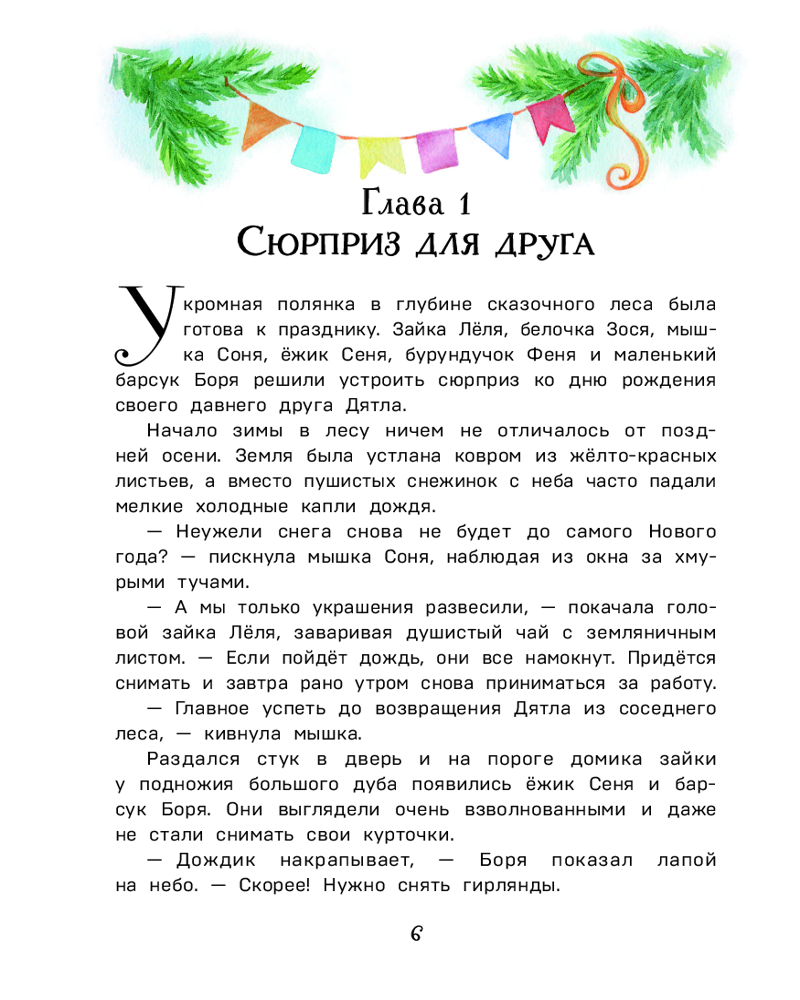 Глава 1
Сюрприз для друга

Укромная полянка в глубине сказочного леса была готова к празднику. Зайка Лёля, белочка Зося, мышка Соня, ёжик Сеня, бурундучок Феня и маленький барсук Боря решили устроить сюрприз ко дню рождения своего давнего друга Дятла.

Начало зимы в лесу ничем не отличалось от поздней осени. Земля была устлана ковром из жёлто-красных листьев, а вместо пушистых снежинок с неба часто падали мелкие холодные капли дождя.

— Неужели снега снова не будет до самого Нового года? — пискнула мышка Соня, наблюдая из окна за хмурыми тучами.

— А мы только украшения развесили, — покачала головой зайка Лёля, заваривая душистый чай с земляничным листом. — Если пойдёт дождь, они все намокнут. Придётся снимать и завтра рано утром снова приниматься за работу.

— Главное успеть до возвращения Дятла из соседнего леса, — кивнула мышка.

Раздался стук в дверь и на пороге домика зайки у подножия большого дуба появились ёжик Сеня и барсук Боря. Они выглядели очень взволнованными и даже не стали снимать свои курточки.

— Дождик накрапывает, — Боря показал лапой на небо. — Скорее! Нужно снять гирлянды.

6